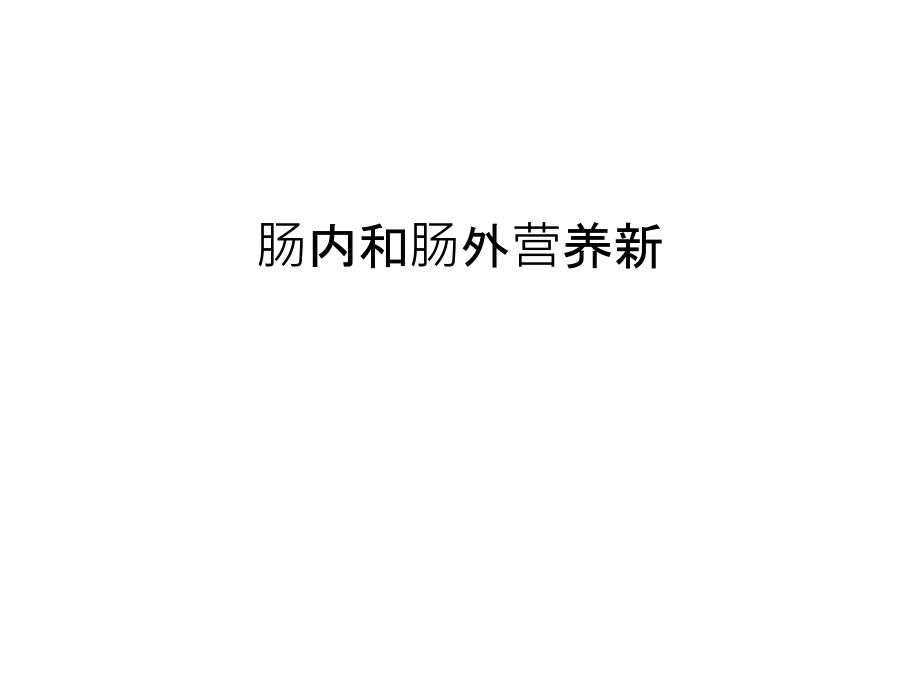 肠内和肠外营养新